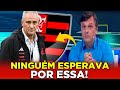 NINGUÉM ESPERAVA POR ESSA!